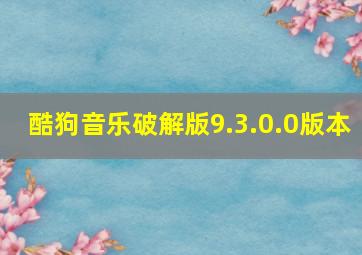 酷狗音乐破解版9.3.0.0版本